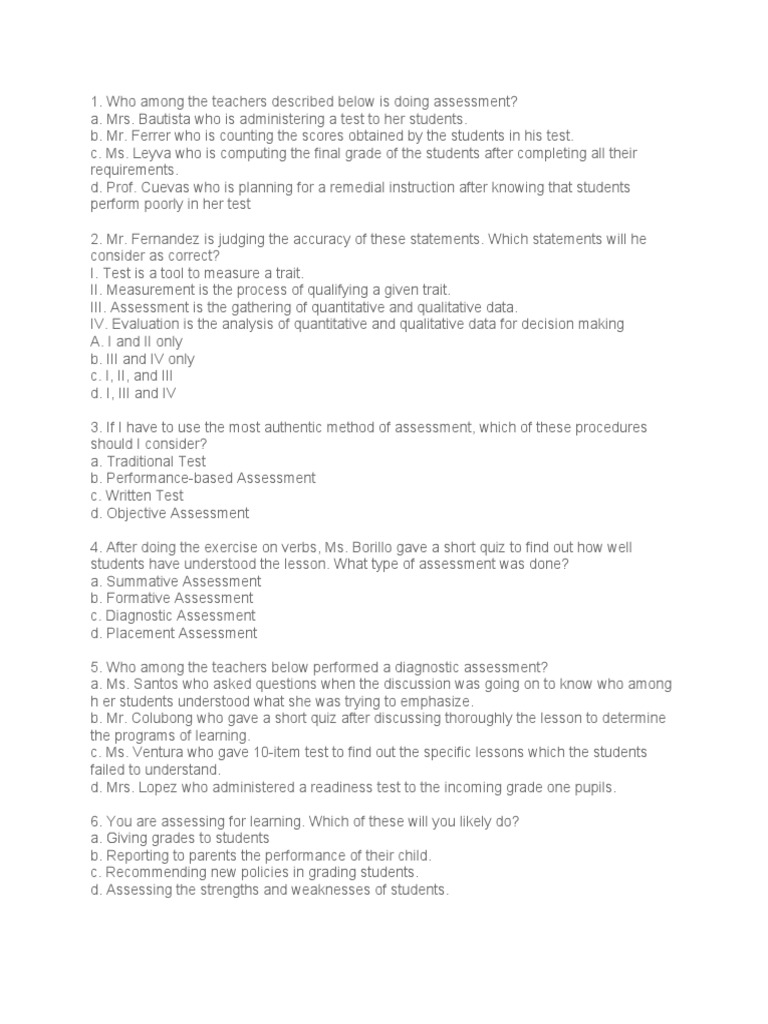 1. Who among the teachers described below is doing assessment?
a. Mrs. Bautista who is administering a test to her students.
b. Mr. Ferrer who is counting the scores obtained by the students in his test.
c. Ms. Leyva who is computing the final grade of the students after completing all their requirements.
d. Prof. Cuevas who is planning for a remedial instruction after knowing that students perform poorly in her test

2. Mr. Fernandez is judging the accuracy of these statements. Which statements will he consider as correct?
I. Test is a tool to measure a trait.
II. Measurement is the process of qualifying a given trait.
III. Assessment is the gathering of quantitative and qualitative data.
IV. Evaluation is the analysis of quantitative and qualitative data for decision making
A. I and II only
b. III and IV only
c. I, II, and III
d. I, III and IV

3. If I have to use the most authentic method of assessment, which of these procedures should I consider?
a. Traditional Test
b. Performance-based Assessment
c. Written Test
d. Objective Assessment

4. After doing the exercise on verbs, Ms. Borillo gave a short quiz to find out how well students have understood the lesson. What type of assessment was done?
a. Summative Assessment
b. Formative Assessment
c. Diagnostic Assessment
d. Placement Assessment

5. Who among the teachers below performed a diagnostic assessment?
a. Ms. Santos who asked questions when the discussion was going on to know who among h er students understood what she was trying to emphasize.
b. Mr. Colubong who gave a short quiz after discussing thoroughly the lesson to determine the programs of learning.
c. Ms. Ventura who gave 10-item test to find out the specific lessons which the students failed to understand.
d. Mrs. Lopez who administered a readiness test to the incoming grade one pupils.

6. You are assessing for learning. Which of these will you likely do?
a. Giving grades to students
b. Reporting to parents the performance of their child.
c. Recommending new policies in grading students.
d. Assessing the strengths and weaknesses of students.